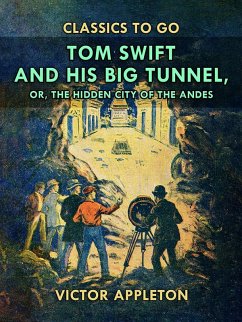 CLASSICS TO GO

TOM SWIFT AND HIS BIG TUNNEL,

OR, THE HIDDEN CITY OF THE ANDES

VICTOR APPLETON